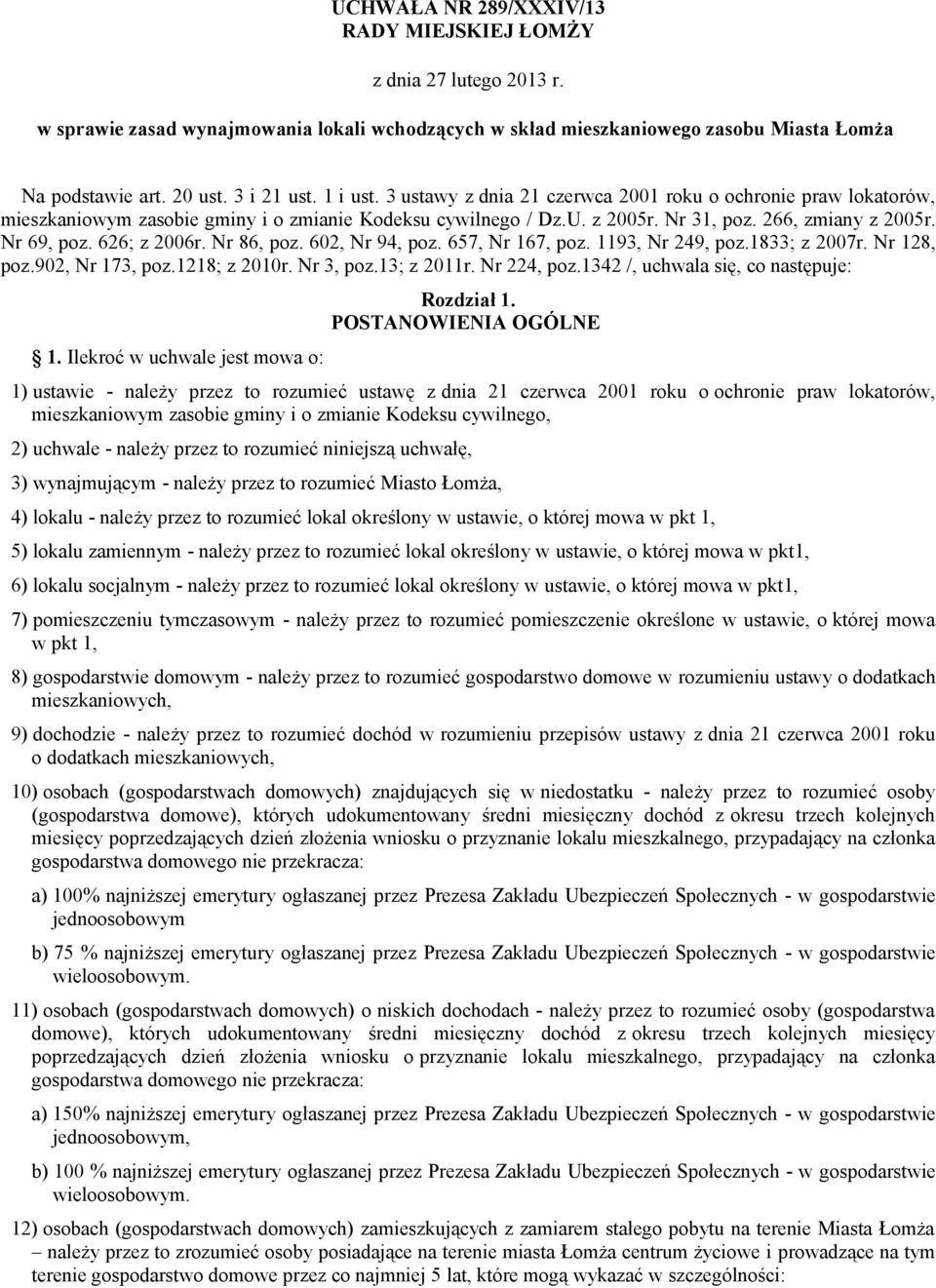 UCHWAŁA NR 289/XXXIV/13
RADY MIEJSKIEJ ŁOMŻY

z dnia 27 lutego 2013 r.

w sprawie zasad wynajmowania lokali wchodzących w skład mieszkaniowego zasobu Miasta Łomża

Na podstawie art. 20 ust. 3 i 21 ust. 1 i ust. 3 ustawy z dnia 21 czerwca 2001 roku o ochronie praw lokatorów, mieszkaniowym zasobie gminy i o zmianie Kodeksu cywilnego / Dz.U. z 2005r. Nr 31, poz. 266, zmiany z 2005r. Nr 69, poz. 626; z 2006r. Nr 86, poz. 602, Nr 94, poz. 657, Nr 167, poz. 1193, Nr 249, poz.1833; z 2007r. Nr 128, poz.902, Nr 173, poz.1218; z 2010r. Nr 3, poz.13; z 2011r. Nr 224, poz.1342 /, uchwala się, co następuje:

Rozdział 1.
POSTANOWIENIA OGÓLNE

1. Ilekroć w uchwale jest mowa o:

1) ustawie - należy przez to rozumieć ustawę z dnia 21 czerwca 2001 roku o ochronie praw lokatorów, mieszkaniowym zasobie gminy i o zmianie Kodeksu cywilnego,

2) uchwale - należy przez to rozumieć niniejszą uchwałę,

3) wynajmującym - należy przez to rozumieć Miasto Łomża,

4) lokalu - należy przez to rozumieć lokal określony w ustawie, o której mowa w pkt 1,

5) lokalu zamiennym - należy przez to rozumieć lokal określony w ustawie, o której mowa w pkt1,

6) lokalu socjalnym - należy przez to rozumieć lokal określony w ustawie, o której mowa w pkt1,

7) pomieszczeniu tymczasowym - należy przez to rozumieć pomieszczenie określone w ustawie, o której mowa w pkt 1,

8) gospodarstwie domowym - należy przez to rozumieć gospodarstwo domowe w rozumieniu ustawy o dodatkach mieszkaniowych,

9) dochodzie - należy przez to rozumieć dochód w rozumieniu przepisów ustawy z dnia 21 czerwca 2001 roku o dodatkach mieszkaniowych,

10) osobach (gospodarstwach domowych) znajdujących się w niedostatku - należy przez to rozumieć osoby (gospodarstwa domowe), których udokumentowany średni miesięczny dochód z okresu trzech kolejnych miesięcy poprzedzających dzień złożenia wniosku o przyznanie lokalu mieszkalnego, przypadający na członka gospodarstwa domowego nie przekracza:

a) 100% najniższej emerytury ogłaszanej przez Prezesa Zakładu Ubezpieczeń Społecznych - w gospodarstwie jednoosobowym

b) 75 % najniższej emerytury ogłaszanej przez Prezesa Zakładu Ubezpieczeń Społecznych - w gospodarstwie wieloosobowym.

11) osobach (gospodarstwach domowych) o niskich dochodach - należy przez to rozumieć osoby (gospodarstwa domowe), których udokumentowany średni miesięczny dochód z okresu trzech kolejnych miesięcy poprzedzających dzień złożenia wniosku o przyznanie lokalu mieszkalnego, przypadający na członka gospodarstwa domowego nie przekracza:

a) 150% najniższej emerytury ogłaszanej przez Prezesa Zakładu Ubezpieczeń Społecznych - w gospodarstwie jednoosobowym,

b) 100 % najniższej emerytury ogłaszanej przez Prezesa Zakładu Ubezpieczeń Społecznych - w gospodarstwie wieloosobowym.

12) osobach (gospodarstwach domowych) zamieszkujących z zamiarem stałego pobytu na terenie Miasta Łomża – należy przez to zrozumieć osoby posiadające na terenie miasta Łomża centrum życiowe i prowadzące na tym terenie gospodarstwo domowe przez co najmniej 5 lat, które mogą wykazać w szczególności: